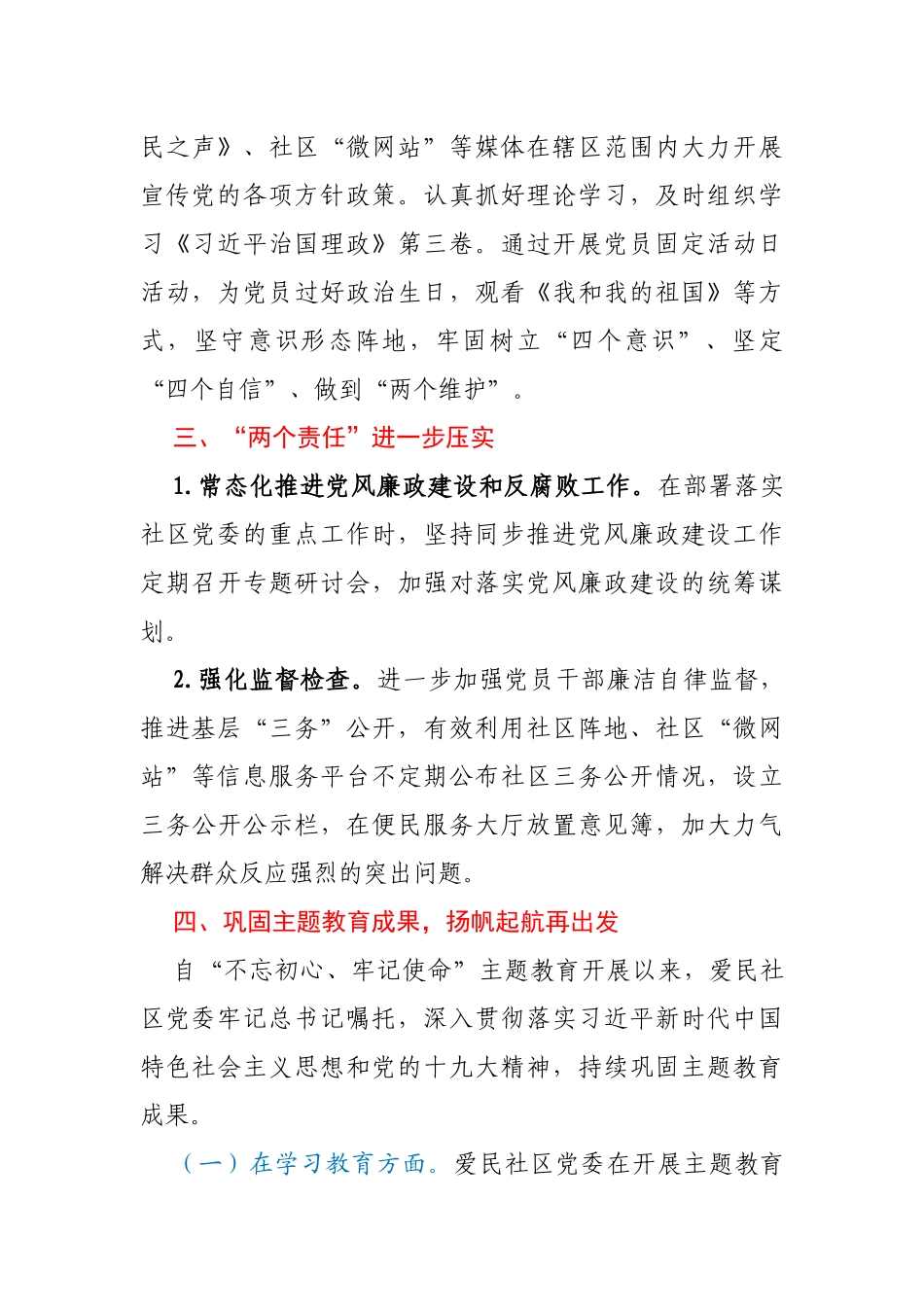 民之声》、社区“微网站”等媒体在辖区范围内大力开展宣传党的各项方针政策。认真抓好理论学习，及时组织学习《习近平治国理政》第三卷。通过开展党员固定活动日活动，为党员过好政治生日，观看《我和我的祖国》等方式，坚守意识形态阵地，牢固树立“四个意识”、坚定“四个自信”、做到“两个维护”。

三、“两个责任”进一步压实

1.常态化推进党风廉政建设和反腐败工作。在部署落实社区党委的重点工作时，坚持同步推进党风廉政建设工作定期召开专题研讨会，加强对落实党风廉政建设的统筹谋划。

2.强化监督检查。进一步加强党员干部廉洁自律监督，推进基层“三务”公开，有效利用社区阵地、社区“微网站”等信息服务平台不定期公布社区三务公开情况，设立三务公开公示栏，在便民服务大厅放置意见簿，加大力气解决群众反应强烈的突出问题。

四、巩固主题教育成果，扬帆起航再出发

自“不忘初心、牢记使命”主题教育开展以来，爱民社区党委牢记总书记嘱托，深入贯彻落实习近平新时代中国特色社会主义思想和党的十九大精神，持续巩固主题教育成果。

（一）在学习教育方面。爱民社区党委在开展主题教育